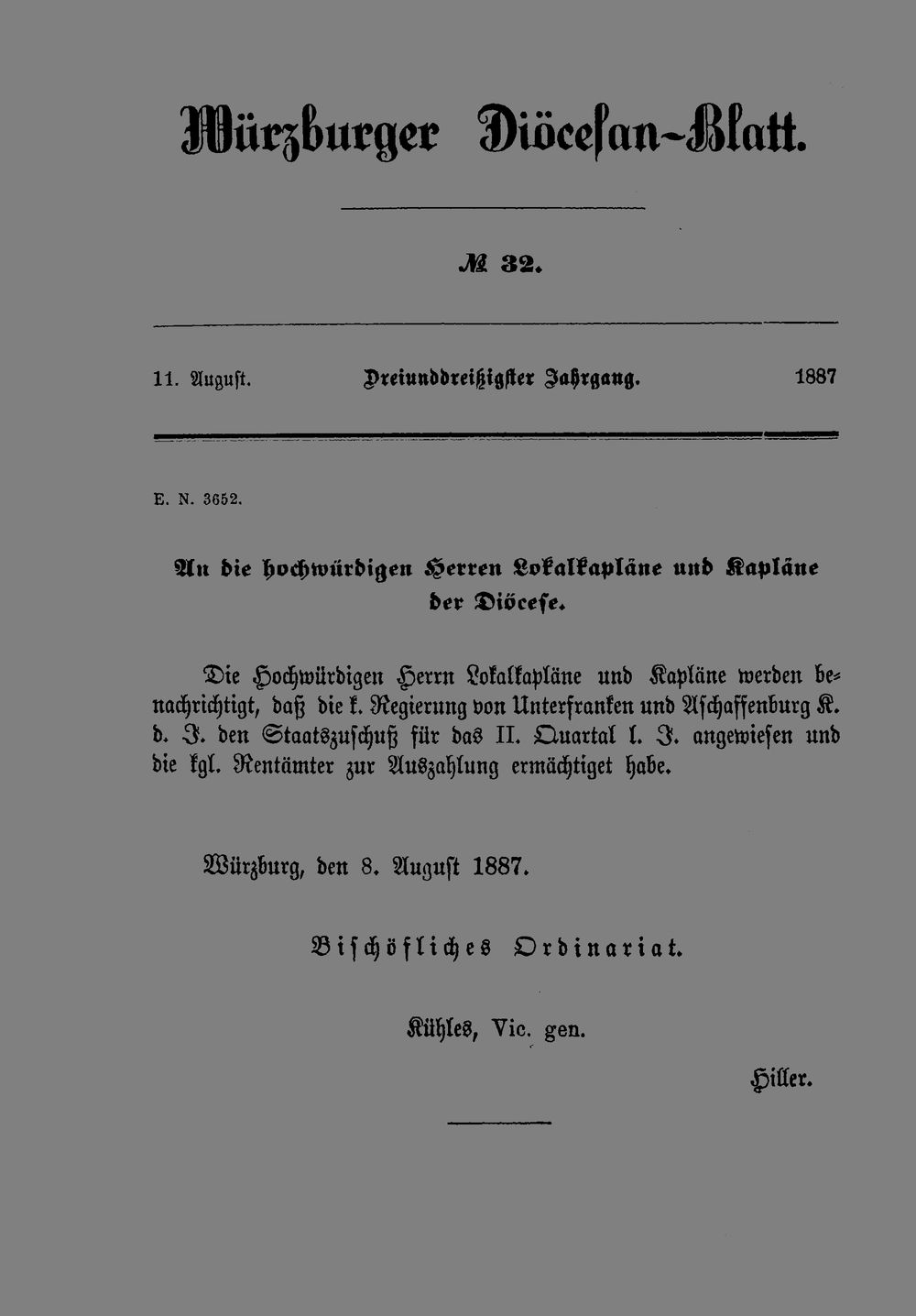 Würzburger Diöcesan-Blatt.

№ 32.

11. August. Dreiunddreißigster Jahrgang. 1887

E. N. 3652.

An die hochwürdigen Herren Lokalkapläne und Kapläne der Diöcese.

Die Hochwürdigen Herrn Lokalkapläne und Kapläne werden benachrichtigt, daß die k. Regierung von Unterfranken und Aschaffenburg K. d. J. den Staatszuschuß für das II. Quartal l. J. angewiesen und die kgl. Rentämter zur Auszahlung ermächtiget habe.

Würzburg, den 8. August 1887.

Bischöfliches Ordinariat.

Kühles, Vic. gen.

Hiller.